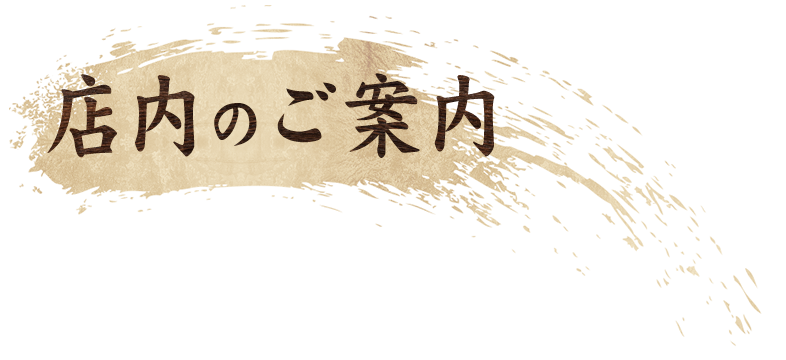 店内のご案内